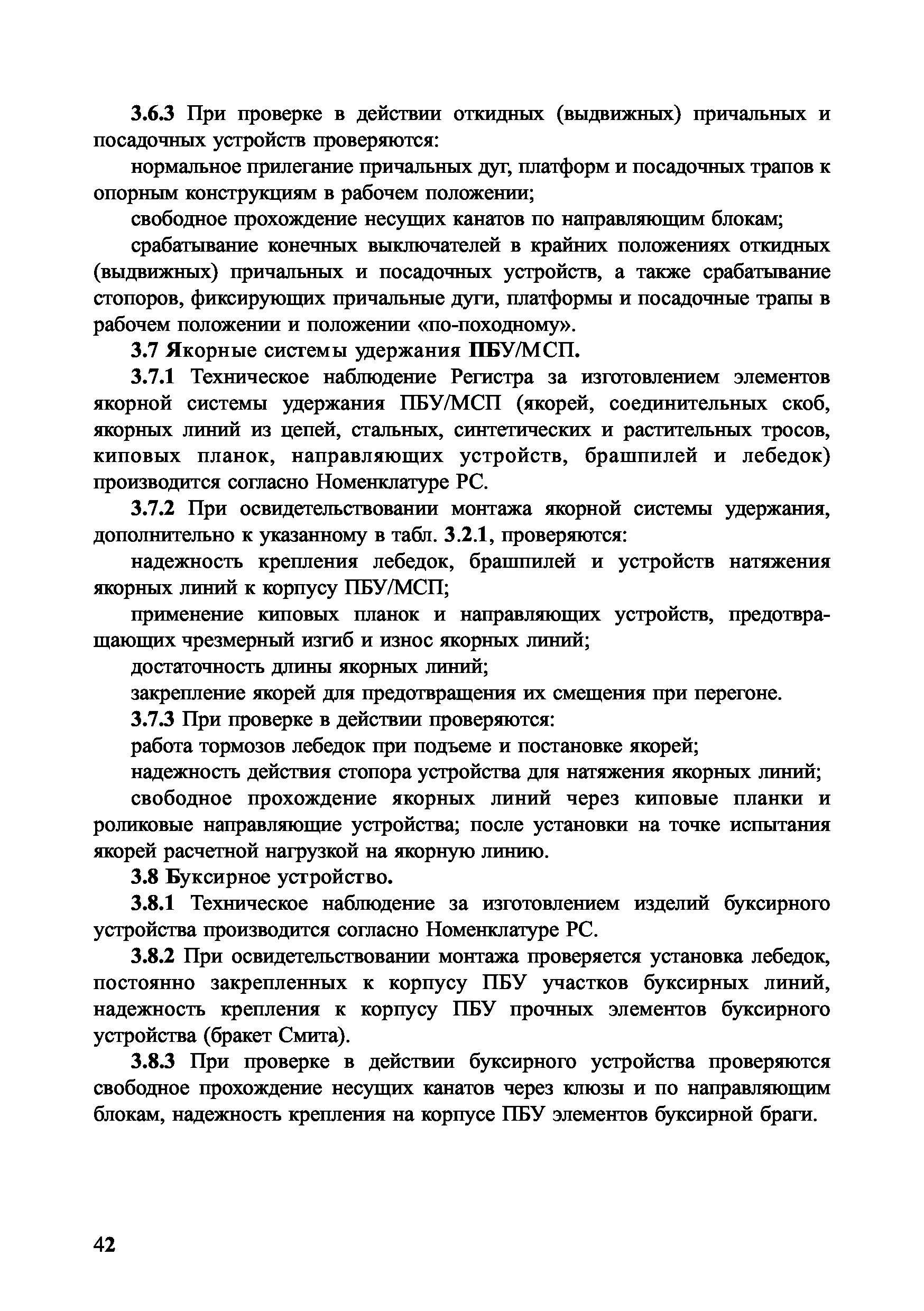 3.6.3 При проверке в действии откидных (выдвижных) причальных и посадочных устройств проверяются:

нормальное прилегание причальных дуг, платформ и посадочных трапов к опорным конструкциям в рабочем положении;

свободное прохождение несущих канатов по направляющим блокам;

срабатывание конечных выключателей в крайних положениях откидных (выдвижных) причальных и посадочных устройств, а также срабатывание стопоров, фиксирующих причальные дуги, платформы и посадочные трапы в рабочем положении и положении «по-походному».

3.7 Якорные системы удержания ПБУ/МСП.

3.7.1 Техническое наблюдение Регистра за изготовлением элементов якорной системы удержания ПБУ/МСП (якорей, соединительных скоб, якорных линий из цепей, стальных, синтетических и растительных тросов, киповых планок, направляющих устройств, брашпилей и лебедок) производится согласно Номенклатуре РС.

3.7.2 При освидетельствовании монтажа якорной системы удержания, дополнительно к указанному в табл. 3.2.1, проверяются:

надежность крепления лебедок, брашпилей и устройств натяжения якорных линий к корпусу ПБУ/МСП;

применение киповых планок и направляющих устройств, предотвращающих чрезмерный изгиб и износ якорных линий;

достаточность длины якорных линий;

закрепление якорей для предотвращения их смещения при перегоне.

3.7.3 При проверке в действии проверяются:

работа тормозов лебедок при подъеме и постановке якорей;

надежность действия стопора устройства для натяжения якорных линий;

свободное прохождение якорных линий через киповые планки и роликовые направляющие устройства; после установки на точке испытания якорей расчетной нагрузкой на якорную линию.

3.8 Буксирное устройство.

3.8.1 Техническое наблюдение за изготовлением изделий буксирного устройства производится согласно Номенклатуре РС.

3.8.2 При освидетельствовании монтажа проверяется установка лебедок, постоянно закрепленных к корпусу ПБУ участков буксирных линий, надежность крепления к корпусу ПБУ прочных элементов буксирного устройства (бракет Смита).

3.8.3 При проверке в действии буксирного устройства проверяются свободное прохождение несущих канатов через клюзы и по направляющим блокам, надежность крепления на корпусе ПБУ элементов буксирной браги.

42